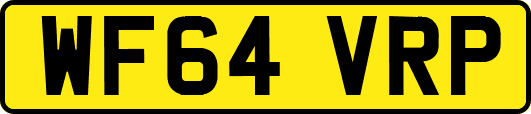 WF64 VRP